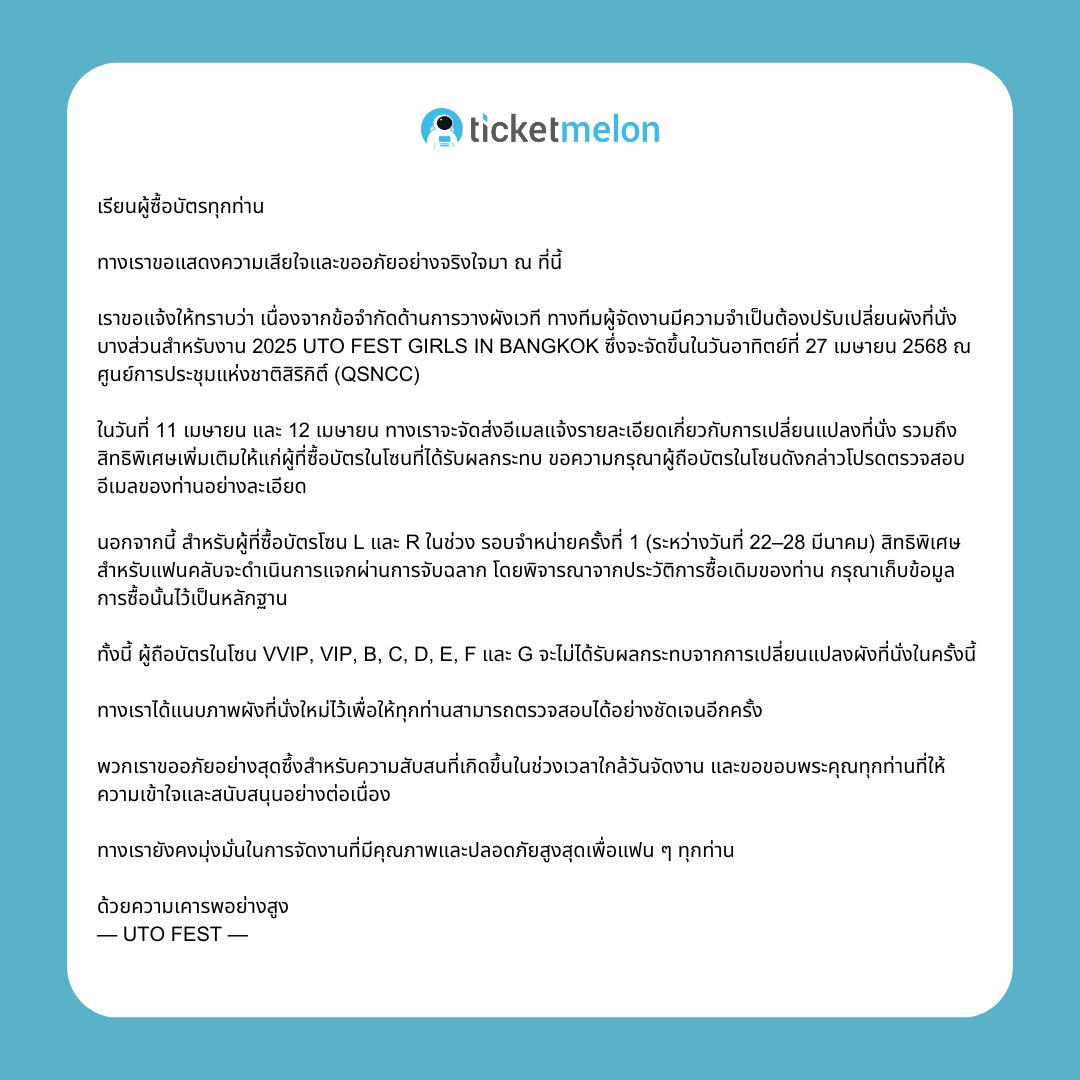 ticketmelon

เรียนผู้ซื้อบัตรทุกท่าน

ทางเราขอแสดงความเสียใจและขออภัยอย่างจริงใจมา ณ ที่นี้

เราขอแจ้งให้ทราบว่า เนื่องจากข้อจำกัดด้านการวางผังเวที ทางทีมผู้จัดงานมีความจำเป็นต้องปรับเปลี่ยนผังที่นั่งบางส่วนสำหรับงาน 2025 UTO FEST GIRLS IN BANGKOK ซึ่งจะจัดขึ้นในวันอาทิตย์ที่ 27 เมษายน 2568 ณ ศูนย์การประชุมแห่งชาติสิริกิติ์ (QSNCC)

ในวันที่ 11 เมษายน และ 12 เมษายน ทางเราจะจัดส่งอีเมลแจ้งรายละเอียดเกี่ยวกับการเปลี่ยนแปลงที่นั่ง รวมถึงสิทธิพิเศษเพิ่มเติมให้แก่ผู้ที่ซื้อบัตรในโซนที่ได้รับผลกระทบ ขอความกรุณาผู้ถือบัตรในโซนดังกล่าวโปรดตรวจสอบอีเมลของท่านอย่างละเอียด

นอกจากนี้ สำหรับผู้ที่ซื้อบัตรโซน L และ R ในช่วง รอบจำหน่ายครั้งที่ 1 (ระหว่างวันที่ 22–28 มีนาคม) สิทธิพิเศษสำหรับแฟนคลับจะดำเนินการแจกผ่านการจับฉลาก โดยพิจารณาจากประวัติการซื้อเดิมของท่าน กรุณาเก็บข้อมูลการซื้อนั้นไว้เป็นหลักฐาน

ทั้งนี้ ผู้ถือบัตรในโซน VVIP, VIP, B, C, D, E, F และ G จะไม่ได้รับผลกระทบจากการเปลี่ยนแปลงผังที่นั่งในครั้งนี้

ทางเราได้แนบภาพผังที่นั่งใหม่ไว้เพื่อให้ทุกท่านสามารถตรวจสอบได้อย่างชัดเจนอีกครั้ง

พวกเราขออภัยอย่างสุดซึ้งสำหรับความสับสนที่เกิดขึ้นในช่วงเวลาใกล้วันจัดงาน และขอขอบพระคุณทุกท่านที่ให้ความเข้าใจและสนับสนุนอย่างต่อเนื่อง

ทางเรายังคงมุ่งมั่นในการจัดงานที่มีคุณภาพและปลอดภัยสูงสุดเพื่อแฟน ๆ ทุกท่าน

ด้วยความเคารพอย่างสูง
— UTO FEST —